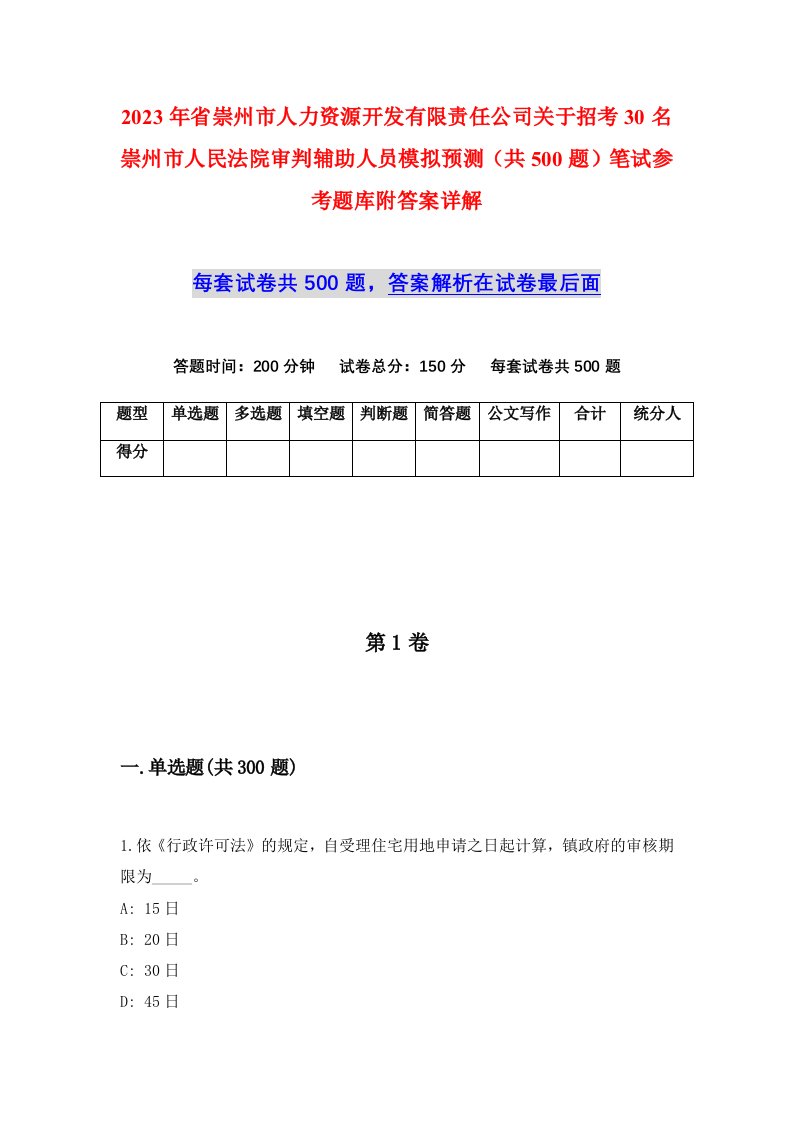 2023年省崇州市人力资源开发有限责任公司关于招考30名崇州市人民法院审判辅助人员模拟预测（共500题）笔试参考题库附答案详解

每套试卷共500题，答案解析在试卷最后面

答题时间：200分钟　试卷总分：150分　每套试卷共500题

| 题型 | 单选题 | 多选题 | 填空题 | 判断题 | 简答题 | 公文写作 | 合计 | 统分人 |
|---|---|---|---|---|---|---|---|---|
| 得分 | | | | | | | | |

第1卷

一.单选题(共300题)

1.依《行政许可法》的规定，自受理住宅用地申请之日起计算，镇政府的审核期限为_____。
A: 15日
B: 20日
C: 30日
D: 45日